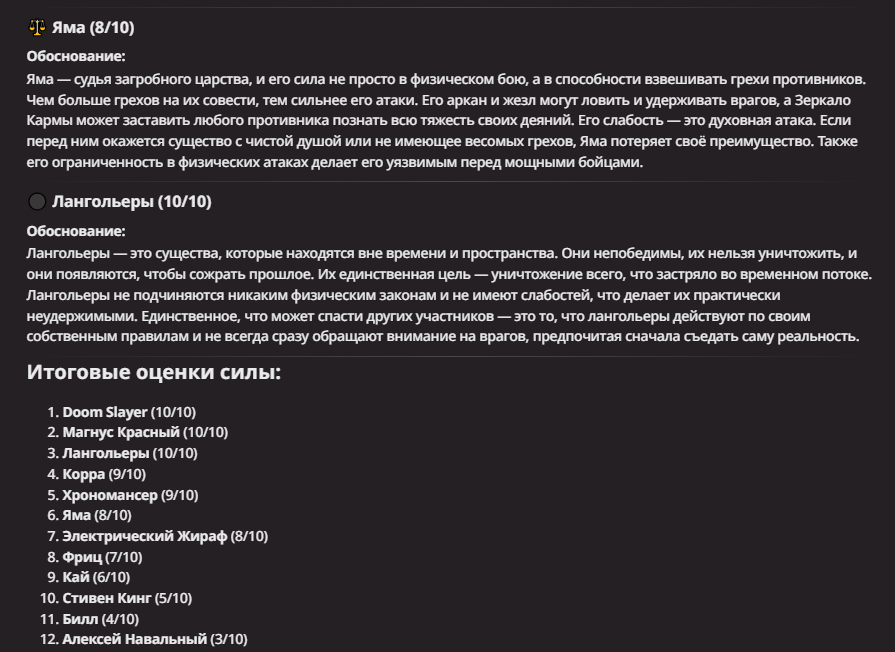 ⚖️ Яма (8/10)

Обоснование:
Яма — судья загробного царства, и его сила не просто в физическом бою, а в способности взвешивать грехи противников. Чем больше грехов на их совести, тем сильнее его атаки. Его аркан и жезл могут ловить и удерживать врагов, а Зеркало Кармы может заставить любого противника познать всю тяжесть своих деяний. Его слабость — это духовная атака. Если перед ним окажется существо с чистой душой или не имеющее весомых грехов, Яма потеряет своё преимущество. Также его ограниченность в физических атаках делает его уязвимым перед мощными бойцами.

⚫ Лангольеры (10/10)

Обоснование:
Лангольеры — это существа, которые находятся вне времени и пространства. Они непобедимы, их нельзя уничтожить, и они появляются, чтобы сожрать прошлое. Их единственная цель — уничтожение всего, что застряло во временном потоке. Лангольеры не подчиняются никаким физическим законам и не имеют слабостей, что делает их практически неудержимыми. Единственное, что может спасти других участников — это то, что лангольеры действуют по своим собственным правилам и не всегда сразу обращают внимание на врагов, предпочитая сначала съедать саму реальность.

Итоговые оценки силы:

1. Doom Slayer (10/10)
2. Магнус Красный (10/10)
3. Лангольеры (10/10)
4. Корра (9/10)
5. Хрономансер (9/10)
6. Яма (8/10)
7. Электрический Жираф (8/10)
8. Фриц (7/10)
9. Кай (6/10)
10. Стивен Кинг (5/10)
11. Билл (4/10)
12. Алексей Навальный (3/10)